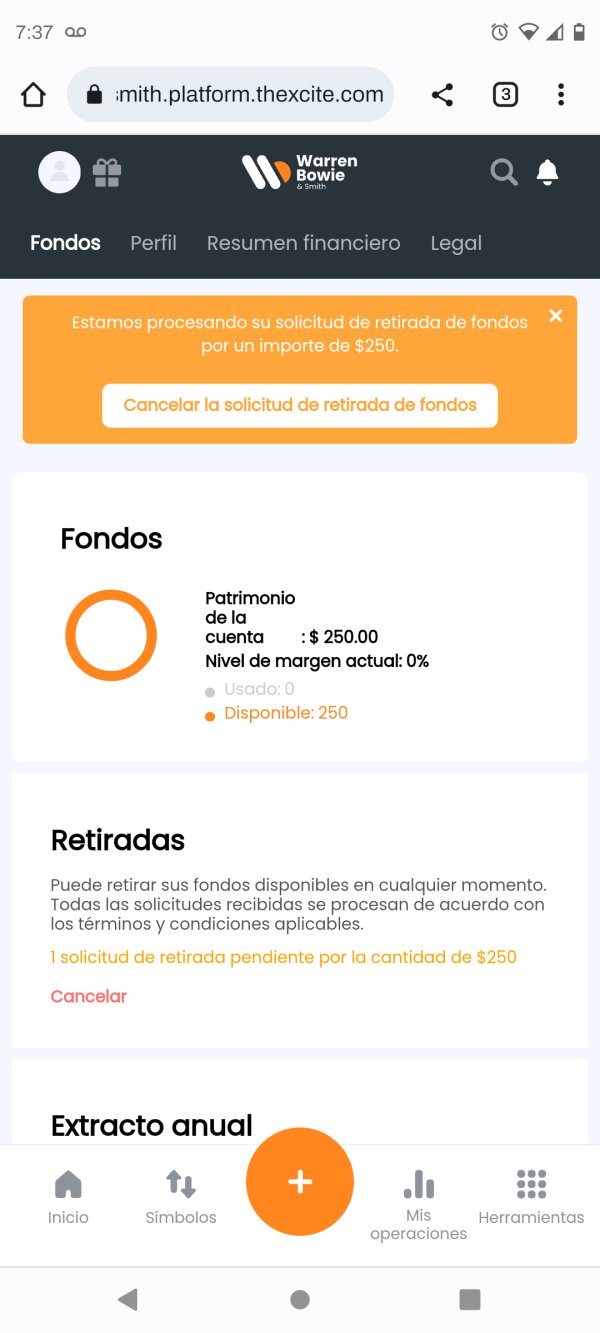 7:37

smith.platform.thexcite.com

3

Warren Bowie & Smith

Fondos Perfil Resumen financiero Legal

Estamos procesando su solicitud de retirada de fondos por un importe de $250.

Cancelar la solicitud de retirada de fondos

Fondos

Patrimonio de la cuenta : $ 250.00
Nivel de margen actual: 0%
Usado: 0
Disponible: 250

Retiradas

Puede retirar sus fondos disponibles en cualquier momento. Todas las solicitudes recibidas se procesan de acuerdo con los términos y condiciones aplicables.

1 solicitud de retirada pendiente por la cantidad de $250

Cancelar

Extracto anual

Inicio Símbolos + Mis operaciones Herramientas